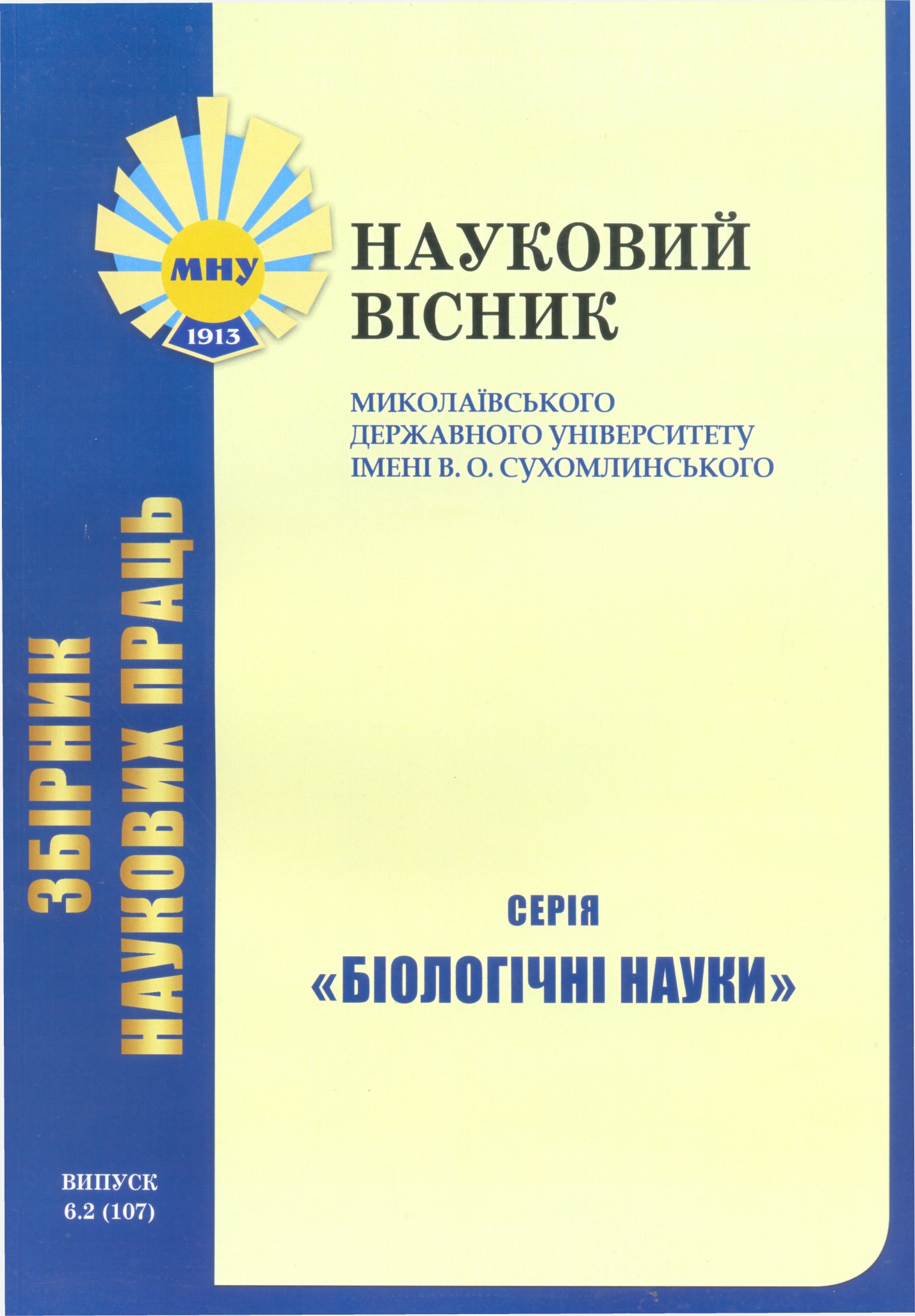 МНУ
1913

НАУКОВИЙ ВІСНИК

МИКОЛАЇВСЬКОГО ДЕРЖАВНОГО УНІВЕРСИТЕТУ ІМЕНІ В. О. СУХОМЛИНСЬКОГО

ЗБІРНИК НАУКОВИХ ПРАЦЬ

СЕРІЯ
«БІОЛОГІЧНІ НАУКИ»

ВИПУСК
6.2 (107)